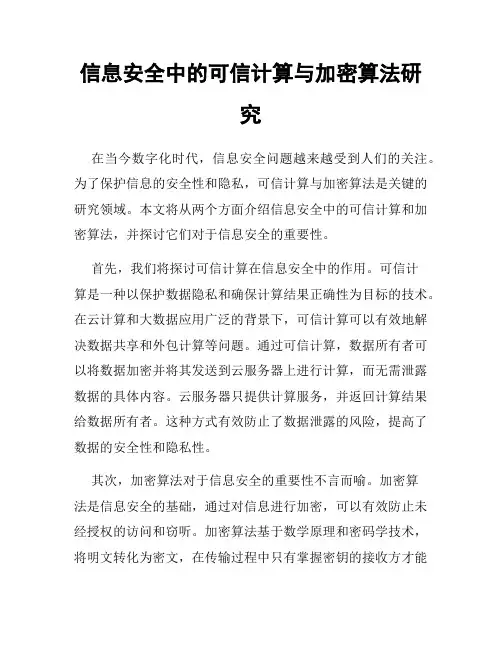 信息安全中的可信计算与加密算法研究

在当今数字化时代，信息安全问题越来越受到人们的关注。为了保护信息的安全性和隐私，可信计算与加密算法是关键的研究领域。本文将从两个方面介绍信息安全中的可信计算和加密算法，并探讨它们对于信息安全的重要性。

首先，我们将探讨可信计算在信息安全中的作用。可信计算是一种以保护数据隐私和确保计算结果正确性为目标的技术。在云计算和大数据应用广泛的背景下，可信计算可以有效地解决数据共享和外包计算等问题。通过可信计算，数据所有者可以将数据加密并将其发送到云服务器上进行计算，而无需泄露数据的具体内容。云服务器只提供计算服务，并返回计算结果给数据所有者。这种方式有效防止了数据泄露的风险，提高了数据的安全性和隐私性。

其次，加密算法对于信息安全的重要性不言而喻。加密算法是信息安全的基础，通过对信息进行加密，可以有效防止未经授权的访问和窃听。加密算法基于数学原理和密码学技术，将明文转化为密文，在传输过程中只有掌握密钥的接收方才能